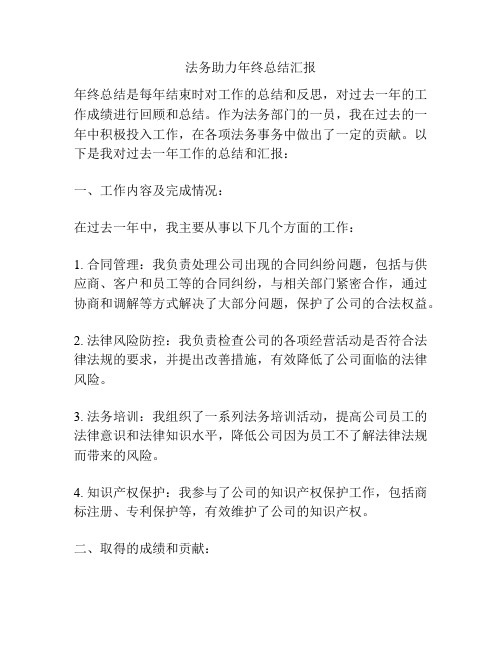 法务助力年终总结汇报

年终总结是每年结束时对工作的总结和反思，对过去一年的工作成绩进行回顾和总结。作为法务部门的一员，我在过去的一年中积极投入工作，在各项法务事务中做出了一定的贡献。以下是我对过去一年工作的总结和汇报：

一、工作内容及完成情况：

在过去一年中，我主要从事以下几个方面的工作：

1. 合同管理：我负责处理公司出现的合同纠纷问题，包括与供应商、客户和员工等的合同纠纷，与相关部门紧密合作，通过协商和调解等方式解决了大部分问题，保护了公司的合法权益。

2. 法律风险防控：我负责检查公司的各项经营活动是否符合法律法规的要求，并提出改善措施，有效降低了公司面临的法律风险。

3. 法务培训：我组织了一系列法务培训活动，提高公司员工的法律意识和法律知识水平，降低公司因为员工不了解法律法规而带来的风险。

4. 知识产权保护：我参与了公司的知识产权保护工作，包括商标注册、专利保护等，有效维护了公司的知识产权。

二、取得的成绩和贡献：